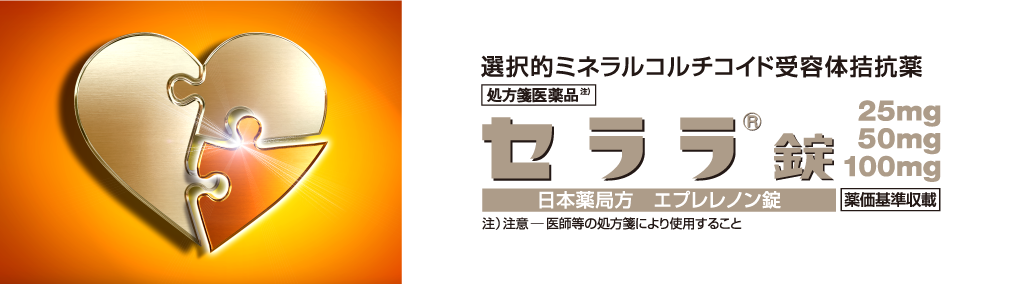 選択的ミネラルコルチコイド受容体拮抗薬

処方箋医薬品注)

セララ® 錠

25mg
50mg
100mg

日本薬局方　エプレレノン錠

薬価基準収載

注）注意 ― 医師等の処方箋により使用すること